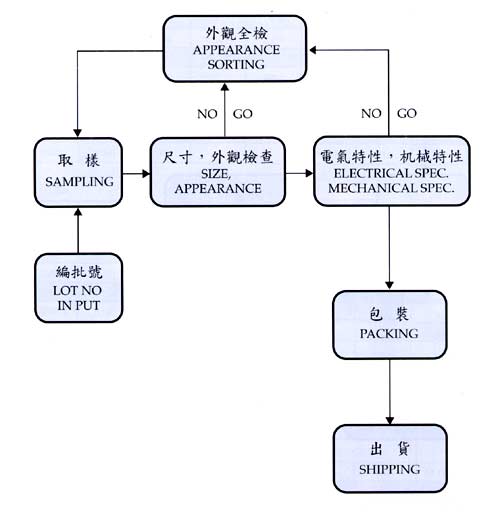 外觀全檢
APPEARANCE
SORTING

NO GO

NO GO

取 樣
SAMPLING

尺寸，外觀檢查
SIZE,
APPEARANCE

電氣特性，机械特性
ELECTRICAL SPEC.
MECHANICAL SPEC.

編批號
LOT NO
IN PUT

包 裝
PACKING

出 貨
SHIPPING